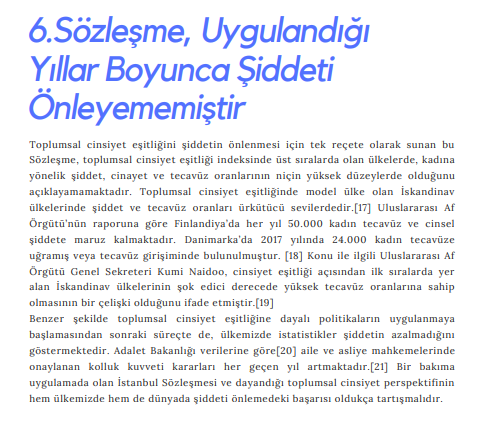 6.Sözleşme, Uygulandığı Yıllar Boyunca Şiddeti Önleyememiştir

Toplumsal cinsiyet eşitliğini şiddetin önlenmesi için tek reçete olarak sunan bu Sözleşme, toplumsal cinsiyet eşitliği indeksinde üst sıralarda olan ülkelerde, kadına yönelik şiddet, cinayet ve tecavüz oranlarının niçin yüksek düzeylerde olduğunu açıklayamamaktadır. Toplumsal cinsiyet eşitliğinde model ülke olan İskandinav ülkelerinde şiddet ve tecavüz oranları ürkütücü sevilerdedir.[17] Uluslararası Af Örgütü'nün raporuna göre Finlandiya'da her yıl 50.000 kadın tecavüz ve cinsel şiddete maruz kalmaktadır. Danimarka'da 2017 yılında 24.000 kadın tecavüze uğramış veya tecavüz girişiminde bulunulmuştur. [18] Konu ile ilgili Uluslararası Af Örgütü Genel Sekreteri Kumi Naidoo, cinsiyet eşitliği açısından ilk sıralarda yer alan İskandinav ülkelerinin şok edici derecede yüksek tecavüz oranlarına sahip olmasının bir çelişki olduğunu ifade etmiştir.[19]
Benzer şekilde toplumsal cinsiyet eşitliğine dayalı politikaların uygulanmaya başlamasından sonraki süreçte de, ülkemizde istatistikler şiddetin azalmadığını göstermektedir. Adalet Bakanlığı verilerine göre[20] aile ve asliye mahkemelerinde onaylanan kolluk kuvveti kararları her geçen yıl artmaktadır.[21] Bir bakıma uygulamada olan İstanbul Sözleşmesi ve dayandığı toplumsal cinsiyet perspektifinin hem ülkemizde hem de dünyada şiddeti önlemedeki başarısı oldukça tartışmalıdır.